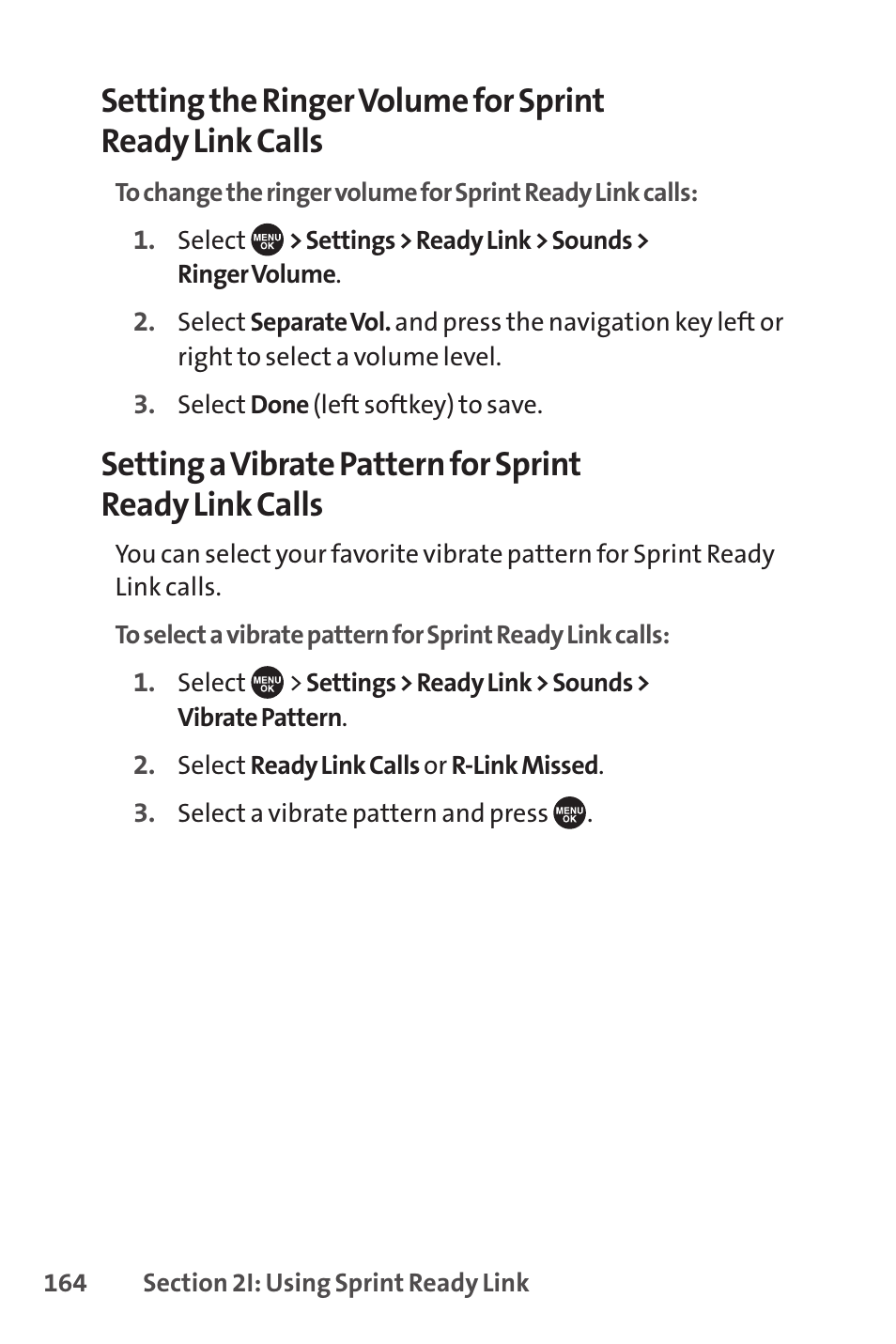 Setting the Ringer Volume for Sprint Ready Link Calls

To change the ringer volume for Sprint Ready Link calls:

1. Select MENU OK > Settings > Ready Link > Sounds > Ringer Volume.

2. Select Separate Vol. and press the navigation key left or right to select a volume level.

3. Select Done (left softkey) to save.

Setting a Vibrate Pattern for Sprint Ready Link Calls

You can select your favorite vibrate pattern for Sprint Ready Link calls.

To select a vibrate pattern for Sprint Ready Link calls:

1. Select MENU OK > Settings > Ready Link > Sounds > Vibrate Pattern.

2. Select Ready Link Calls or R-Link Missed.

3. Select a vibrate pattern and press MENU OK.

164 Section 2I: Using Sprint Ready Link